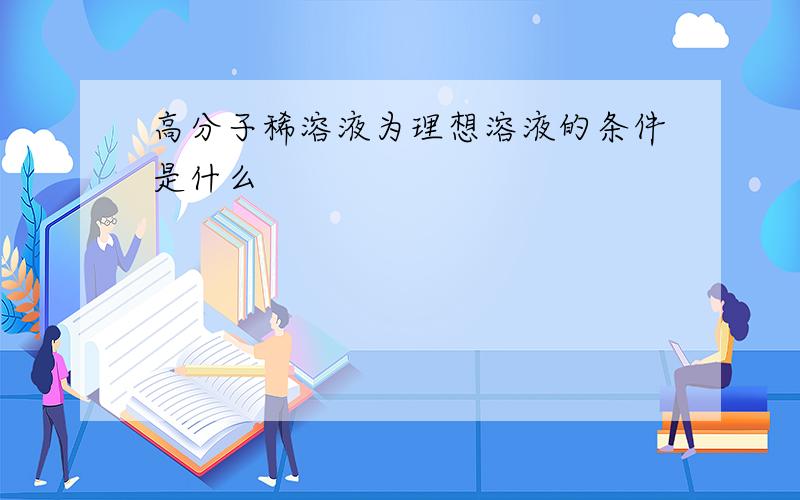 高分子稀溶液为理想溶液的条件是什么